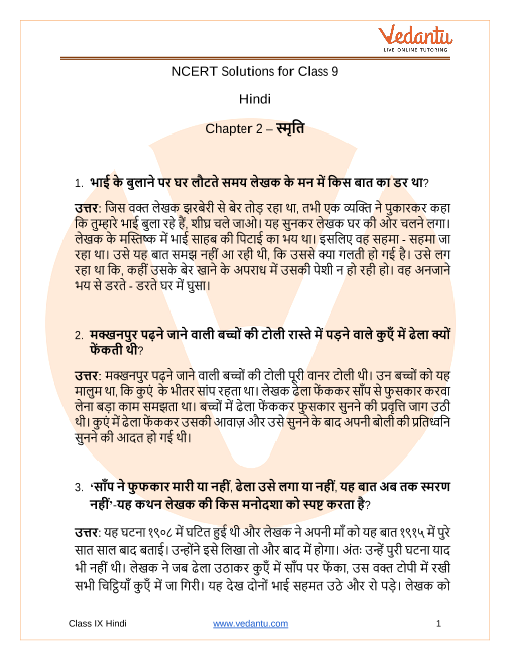 Vedantu
LIVE ONLINE TUTORING

NCERT Solutions for Class 9

Hindi

Chapter 2 – स्मृति

1. भाई के बुलाने पर घर लौटते समय लेखक के मन में किस बात का डर था?

उत्तर: जिस वक्त लेखक झरबेरी से बेर तोड़ रहा था, तभी एक व्यक्ति ने पुकारकर कहा कि तुम्हारे भाई बुला रहे हैं, शीघ्र चले जाओ। यह सुनकर लेखक घर की ओर चलने लगा। लेखक के मस्तिष्क में भाई साहब की पिटाई का भय था। इसलिए वह सहमा - सहमा जा रहा था। उसे यह बात समझ नहीं आ रही थी, कि उससे क्या गलती हो गई है। उसे लग रहा था कि, कहीं उसके बेर खाने के अपराध में उसकी पेशी न हो रही हो। वह अनजाने भय से डरते - डरते घर में घुसा।

2. मक्खनपुर पढ़ने जाने वाली बच्चों की टोली रास्ते में पड़ने वाले कुएँ में ढेला क्यों फेंकती थी?

उत्तर: मक्खनपुर पढ़ने जाने वाली बच्चों की टोली पूरी वानर टोली थी। उन बच्चों को यह मालुम था, कि कुएं के भीतर सांप रहता था। लेखक ढेला फेंककर साँप से फुसकार करवा लेना बड़ा काम समझता था। बच्चों में ढेला फेंककर फुसकार सुनने की प्रवृत्ति जाग उठी थी। कुएं में ढेला फेंककर उसकी आवाज़ और उसे सुनने के बाद अपनी बोली की प्रतिध्वनि सुनने की आदत हो गई थी।

3. 'साँप ने फुफकार मारी या नहीं, ढेला उसे लगा या नहीं, यह बात अब तक स्मरण नहीं'-यह कथन लेखक की किस मनोदशा को स्पष्ट करता है?

उत्तर: यह घटना १९०८ में घटित हुई थी और लेखक ने अपनी माँ को यह बात १९१५ में पुरे सात साल बाद बताई। उन्होंने इसे लिखा तो और बाद में होगा। अंतः उन्हें पुरी घटना याद भी नहीं थी। लेखक ने जब ढेला उठाकर कुएँ में साँप पर फेंका, उस वक्त टोपी में रखी सभी चिट्ठियाँ कुएँ में जा गिरी। यह देख दोनों भाई सहमत उठे और रो पड़े। लेखक को

Class IX Hindi
www.vedantu.com
1